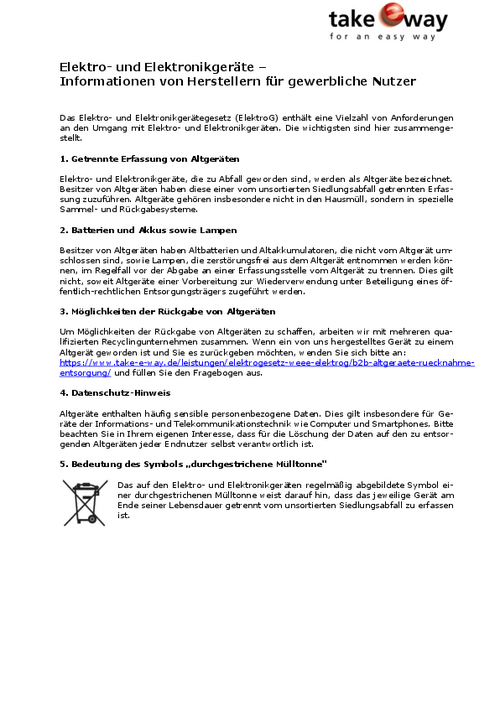 take e way
for an easy way

Elektro- und Elektronikgeräte –
Informationen von Herstellern für gewerbliche Nutzer

Das Elektro- und Elektronikgerätegesetz (ElektroG) enthält eine Vielzahl von Anforderungen an den Umgang mit Elektro- und Elektronikgeräten. Die wichtigsten sind hier zusammengestellt.

1. Getrennte Erfassung von Altgeräten

Elektro- und Elektronikgeräte, die zu Abfall geworden sind, werden als Altgeräte bezeichnet. Besitzer von Altgeräten haben diese einer vom unsortierten Siedlungsabfall getrennten Erfassung zuzuführen. Altgeräte gehören insbesondere nicht in den Hausmüll, sondern in spezielle Sammel- und Rückgabesysteme.

2. Batterien und Akkus sowie Lampen

Besitzer von Altgeräten haben Altbatterien und Altakkumulatoren, die nicht vom Altgerät umschlossen sind, sowie Lampen, die zerstörungsfrei aus dem Altgerät entnommen werden können, im Regelfall vor der Abgabe an einer Erfassungsstelle vom Altgerät zu trennen. Dies gilt nicht, soweit Altgeräte einer Vorbereitung zur Wiederverwendung unter Beteiligung eines öffentlich-rechtlichen Entsorgungsträgers zugeführt werden.

3. Möglichkeiten der Rückgabe von Altgeräten

Um Möglichkeiten der Rückgabe von Altgeräten zu schaffen, arbeiten wir mit mehreren qualifizierten Recyclingunternehmen zusammen. Wenn ein von uns hergestelltes Gerät zu einem Altgerät geworden ist und Sie es zurückgeben möchten, wenden Sie sich bitte an: https://www.take-e-way.de/leistungen/elektrogesetz-weee-elektrog/b2b-altgeraete-ruecknahme-entsorgung/ und füllen Sie den Fragebogen aus.

4. Datenschutz-Hinweis

Altgeräte enthalten häufig sensible personenbezogene Daten. Dies gilt insbesondere für Geräte der Informations- und Telekommunikationstechnik wie Computer und Smartphones. Bitte beachten Sie in Ihrem eigenen Interesse, dass für die Löschung der Daten auf den zu entsorgenden Altgeräten jeder Endnutzer selbst verantwortlich ist.

5. Bedeutung des Symbols „durchgestrichene Mülltonne"

Das auf den Elektro- und Elektronikgeräten regelmäßig abgebildete Symbol einer durchgestrichenen Mülltonne weist darauf hin, dass das jeweilige Gerät am Ende seiner Lebensdauer getrennt vom unsortierten Siedlungsabfall zu erfassen ist.